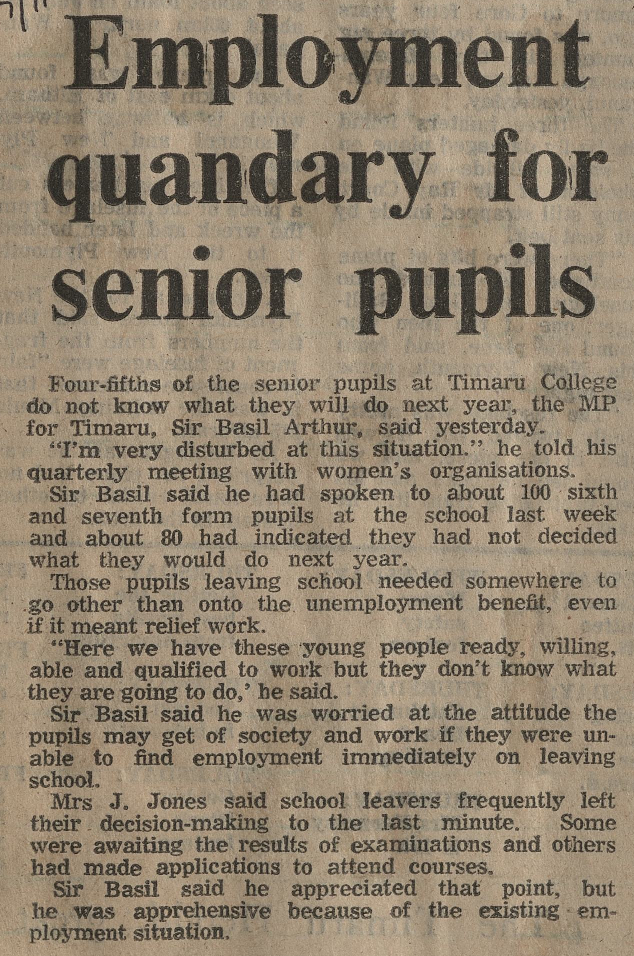 Employment quandary for senior pupils

Four-fifths of the senior pupils at Timaru College do not know what they will do next year, the MP for Timaru, Sir Basil Arthur, said yesterday.

"I'm very disturbed at this situation." he told his quarterly meeting with women's organisations.

Sir Basil said he had spoken to about 100 sixth and seventh form pupils at the school last week and about 80 had indicated they had not decided what they would do next year.

Those pupils leaving school needed somewhere to go other than onto the unemployment benefit, even if it meant relief work.

"Here we have these young people ready, willing, able and qualified to work but they don't know what they are going to do,' he said.

Sir Basil said he was worried at the attitude the pupils may get of society and work if they were unable to find employment immediately on leaving school.

Mrs J. Jones said school leavers frequently left their decision-making to the last minute. Some were awaiting the results of examinations and others had made applications to attend courses.

Sir Basil said he appreciated that point, but he was apprehensive because of the existing employment situation.